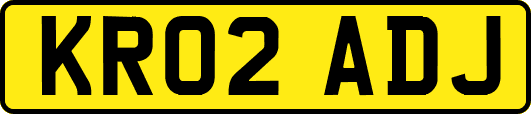 KR02 ADJ